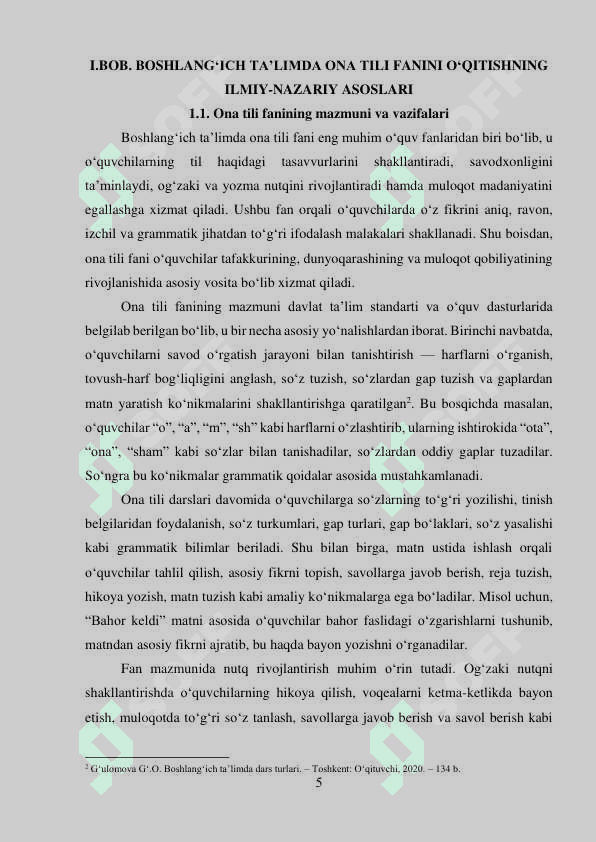 I.BOB. BOSHLANG‘ICH TA’LIMDA ONA TILI FANINI O‘QITISHNING ILMIY-NAZARIY ASOSLARI

1.1. Ona tili fanining mazmuni va vazifalari

Boshlang‘ich ta’limda ona tili fani eng muhim o‘quv fanlaridan biri bo‘lib, u o‘quvchilarning til haqidagi tasavvurlarini shakllantiradi, savodxonligini ta’minlaydi, og‘zaki va yozma nutqini rivojlantiradi hamda muloqot madaniyatini egallashga xizmat qiladi. Ushbu fan orqali o‘quvchilarda o‘z fikrini aniq, ravon, izchil va grammatik jihatdan to‘g‘ri ifodalash malakalari shakllanadi. Shu boisdan, ona tili fani o‘quvchilar tafakkurining, dunyoqarashining va muloqot qobiliyatining rivojlanishida asosiy vosita bo‘lib xizmat qiladi.

Ona tili fanining mazmuni davlat ta’lim standarti va o‘quv dasturlarida belgilab berilgan bo‘lib, u bir necha asosiy yo‘nalishlardan iborat. Birinchi navbatda, o‘quvchilarni savod o‘rgatish jarayoni bilan tanishtirish — harflarni o‘rganish, tovush-harf bog‘liqligini anglash, so‘z tuzish, so‘zlardan gap tuzish va gaplardan matn yaratish ko‘nikmalarini shakllantirishga qaratilgan$^2$. Bu bosqichda masalan, o‘quvchilar “o”, “a”, “m”, “sh” kabi harflarni o‘zlashtirib, ularning ishtirokida “ota”, “ona”, “sham” kabi so‘zlar bilan tanishadilar, so‘zlardan oddiy gaplar tuzadilar. So‘ngra bu ko‘nikmalar grammatik qoidalar asosida mustahkamlanadi.

Ona tili darslari davomida o‘quvchilarga so‘zlarning to‘g‘ri yozilishi, tinish belgilaridan foydalanish, so‘z turkumlari, gap turlari, gap bo‘laklari, so‘z yasalishi kabi grammatik bilimlar beriladi. Shu bilan birga, matn ustida ishlash orqali o‘quvchilar tahlil qilish, asosiy fikrni topish, savollarga javob berish, reja tuzish, hikoya yozish, matn tuzish kabi amaliy ko‘nikmalarga ega bo‘ladilar. Misol uchun, “Bahor keldi” matni asosida o‘quvchilar bahor faslidagi o‘zgarishlarni tushunib, matndan asosiy fikrni ajratib, bu haqda bayon yozishni o‘rganadilar.

Fan mazmunida nutq rivojlantirish muhim o‘rin tutadi. Og‘zaki nutqni shakllantirishda o‘quvchilarning hikoya qilish, voqealarni ketma-ketlikda bayon etish, muloqotda to‘g‘ri so‘z tanlash, savollarga javob berish va savol berish kabi

$^2$ G‘ulomova G‘.O. Boshlang‘ich ta’limda dars turlari. – Toshkent: O‘qituvchi, 2020. – 134 b.

5